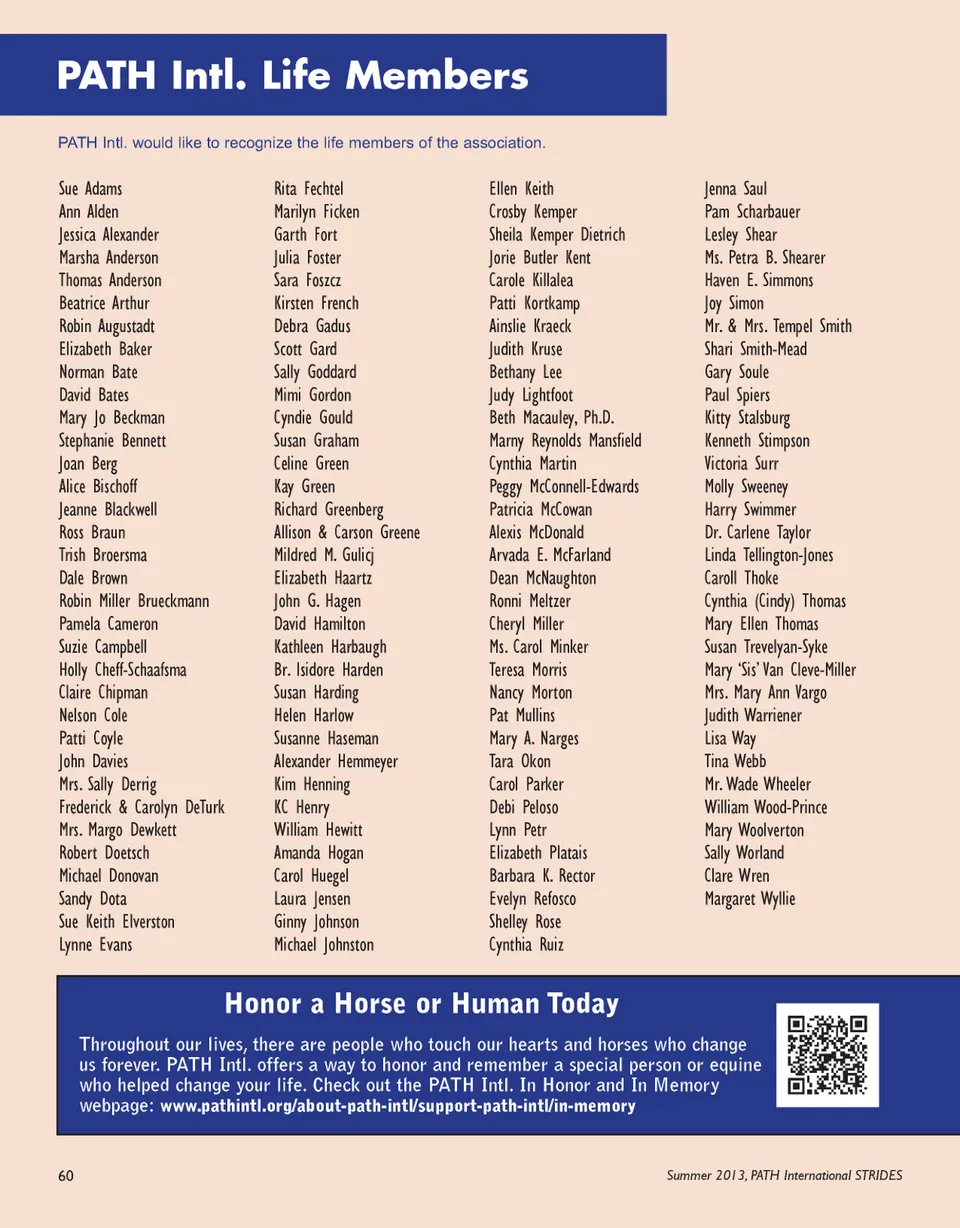 PATH Intl. Life Members

PATH Intl. would like to recognize the life members of the association.

Sue Adams
Ann Alden
Jessica Alexander
Marsha Anderson
Thomas Anderson
Beatrice Arthur
Robin Augustadt
Elizabeth Baker
Norman Bate
David Bates
Mary Jo Beckman
Stephanie Bennett
Joan Berg
Alice Bischoff
Jeanne Blackwell
Ross Braun
Trish Broersma
Dale Brown
Robin Miller Brueckmann
Pamela Cameron
Suzie Campbell
Holly Cheff-Schaafsma
Claire Chipman
Nelson Cole
Patti Coyle
John Davies
Mrs. Sally Derrig
Frederick & Carolyn DeTurk
Mrs. Margo Dewkett
Robert Doetsch
Michael Donovan
Sandy Dota
Sue Keith Elverston
Lynne Evans

Rita Fechtel
Marilyn Ficken
Garth Fort
Julia Foster
Sara Foszcz
Kirsten French
Debra Gadus
Scott Gard
Sally Goddard
Mimi Gordon
Cyndie Gould
Susan Graham
Celine Green
Kay Green
Richard Greenberg
Allison & Carson Greene
Mildred M. Gulicj
Elizabeth Haartz
John G. Hagen
David Hamilton
Kathleen Harbaugh
Br. Isidore Harden
Susan Harding
Helen Harlow
Susanne Haseman
Alexander Hemmeyer
Kim Henning
KC Henry
William Hewitt
Amanda Hogan
Carol Huegel
Laura Jensen
Ginny Johnson
Michael Johnston

Ellen Keith
Crosby Kemper
Sheila Kemper Dietrich
Jorie Butler Kent
Carole Killalea
Patti Kortkamp
Ainslie Kraeck
Judith Kruse
Bethany Lee
Judy Lightfoot
Beth Macauley, Ph.D.
Marny Reynolds Mansfield
Cynthia Martin
Peggy McConnell-Edwards
Patricia McCowan
Alexis McDonald
Arvada E. McFarland
Dean McNaughton
Ronni Meltzer
Cheryl Miller
Ms. Carol Minker
Teresa Morris
Nancy Morton
Pat Mullins
Mary A. Narges
Tara Okon
Carol Parker
Debi Peloso
Lynn Petr
Elizabeth Platais
Barbara K. Rector
Evelyn Refosco
Shelley Rose
Cynthia Ruiz

Jenna Saul
Pam Scharbauer
Lesley Shear
Ms. Petra B. Shearer
Haven E. Simmons
Joy Simon
Mr. & Mrs. Tempel Smith
Shari Smith-Mead
Gary Soule
Paul Spiers
Kitty Stalsburg
Kenneth Stimpson
Victoria Surr
Molly Sweeney
Harry Swimmer
Dr. Carlene Taylor
Linda Tellington-Jones
Caroll Thoke
Cynthia (Cindy) Thomas
Mary Ellen Thomas
Susan Trevelyan-Syke
Mary 'Sis' Van Cleve-Miller
Mrs. Mary Ann Vargo
Judith Warriener
Lisa Way
Tina Webb
Mr. Wade Wheeler
William Wood-Prince
Mary Woolverton
Sally Worland
Clare Wren
Margaret Wyllie

Honor a Horse or Human Today

Throughout our lives, there are people who touch our hearts and horses who change us forever. PATH Intl. offers a way to honor and remember a special person or equine who helped change your life. Check out the PATH Intl. In Honor and In Memory webpage: www.pathintl.org/about-path-intl/support-path-intl/in-memory

60

Summer 2013, PATH International STRIDES